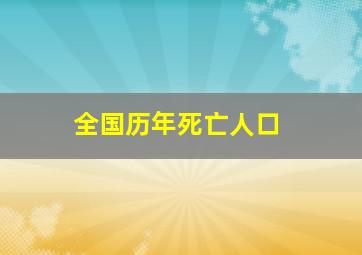 全国历年死亡人口